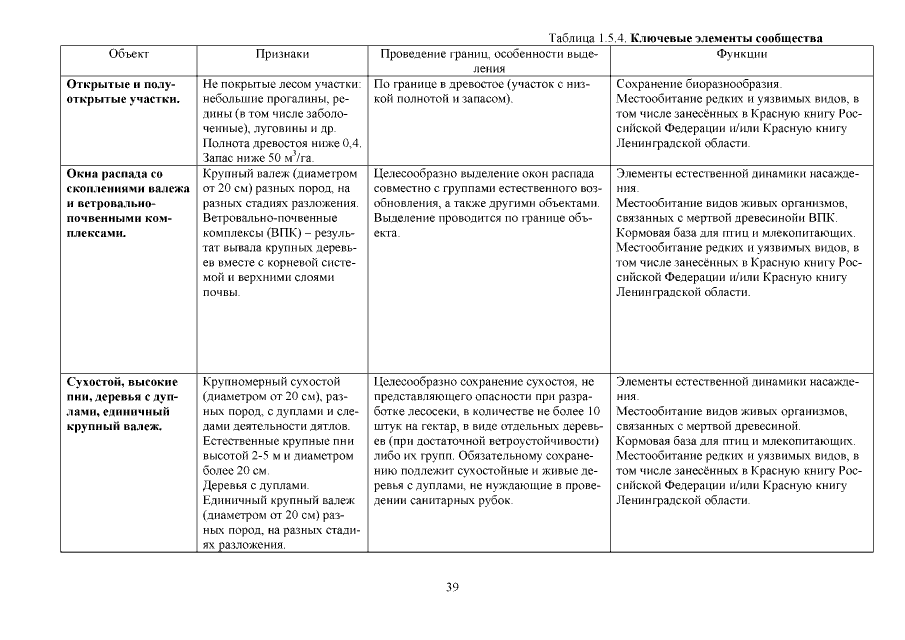 Таблица 1.5.4. **Ключевые элементы сообщества**

| Объект | Признаки | Проведение границ, особенности выделения | Функции |
|---|---|---|---|
| **Открытые и полуоткрытые участки.** | Не покрытые лесом участки: небольшие прогалины, редины (в том числе заболоченные), луговины и др. Полнота древостоя ниже 0,4. Запас ниже 50 $м^3$/га. | По границе в древостое (участок с низкой полнотой и запасом). | Сохранение биоразнообразия. Местообитание редких и уязвимых видов, в том числе занесённых в Красную книгу Российской Федерации и/или Красную книгу Ленинградской области. |
| **Окна распада со скоплениями валежа и ветровально-почвенными комплексами.** | Крупный валеж (диаметром от 20 см) разных пород, на разных стадиях разложения. Ветровально-почвенные комплексы (ВПК) – результат вывала крупных деревьев вместе с корневой системой и верхними слоями почвы. | Целесообразно выделение окон распада совместно с группами естественного возобновления, а также другими объектами. Выделение проводится по границе объекта. | Элементы естественной динамики насаждения. Местообитание видов живых организмов, связанных с мертвой древесинойи ВПК. Кормовая база для птиц и млекопитающих. Местообитание редких и уязвимых видов, в том числе занесённых в Красную книгу Российской Федерации и/или Красную книгу Ленинградской области. |
| **Сухостой, высокие пни, деревья с дуплами, единичный крупный валеж.** | Крупномерный сухостой (диаметром от 20 см), разных пород, с дуплами и следами деятельности дятлов. Естественные крупные пни высотой 2-5 м и диаметром более 20 см. Деревья с дуплами. Единичный крупный валеж (диаметром от 20 см) разных пород, на разных стадиях разложения. | Целесообразно сохранение сухостоя, не представляющего опасности при разработке лесосеки, в количестве не более 10 штук на гектар, в виде отдельных деревьев (при достаточной ветроустойчивости) либо их групп. Обязательному сохранению подлежит сухостойные и живые деревья с дуплами, не нуждающие в проведении санитарных рубок. | Элементы естественной динамики насаждения. Местообитание видов живых организмов, связанных с мертвой древесиной. Кормовая база для птиц и млекопитающих. Местообитание редких и уязвимых видов, в том числе занесённых в Красную книгу Российской Федерации и/или Красную книгу Ленинградской области. |

39